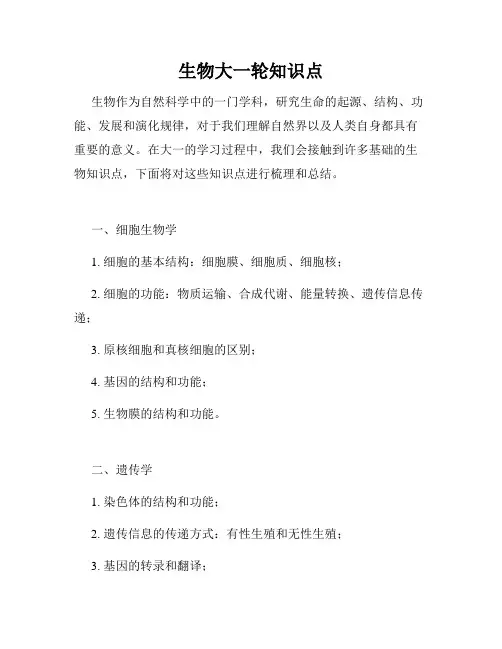 生物大一轮知识点

生物作为自然科学中的一门学科，研究生命的起源、结构、功能、发展和演化规律，对于我们理解自然界以及人类自身都具有重要的意义。在大一的学习过程中，我们会接触到许多基础的生物知识点，下面将对这些知识点进行梳理和总结。

一、细胞生物学

1. 细胞的基本结构：细胞膜、细胞质、细胞核；

2. 细胞的功能：物质运输、合成代谢、能量转换、遗传信息传递；

3. 原核细胞和真核细胞的区别；

4. 基因的结构和功能；

5. 生物膜的结构和功能。

二、遗传学

1. 染色体的结构和功能；

2. 遗传信息的传递方式：有性生殖和无性生殖；

3. 基因的转录和翻译；